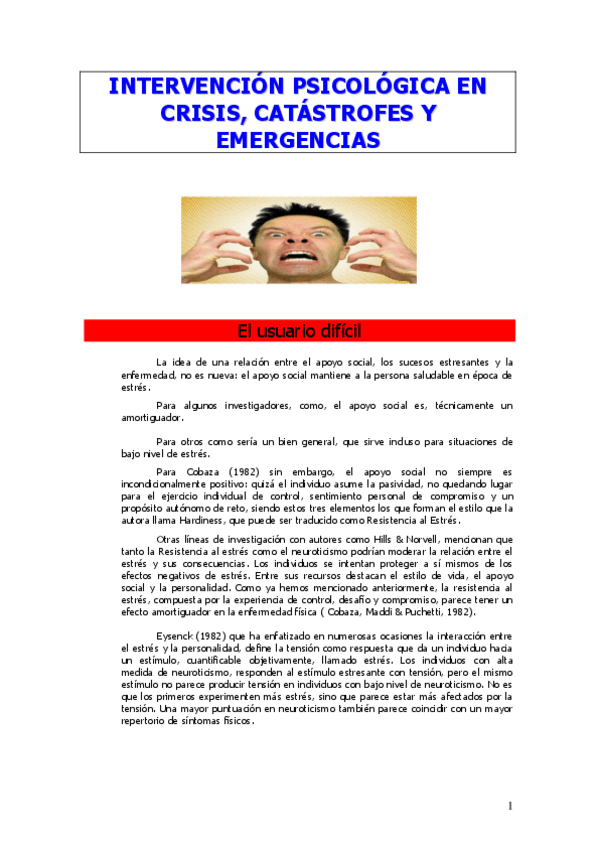 INTERVENCIÓN PSICOLÓGICA EN CRISIS, CATÁSTROFES Y EMERGENCIAS

El usuario difícil

La idea de una relación entre el apoyo social, los sucesos estresantes y la enfermedad, no es nueva: el apoyo social mantiene a la persona saludable en época de estrés.

Para algunos investigadores, como, el apoyo social es, técnicamente un amortiguador.

Para otros como sería un bien general, que sirve incluso para situaciones de bajo nivel de estrés.

Para Cobaza (1982) sin embargo, el apoyo social no siempre es incondicionalmente positivo: quizá el individuo asume la pasividad, no quedando lugar para el ejercicio individual de control, sentimiento personal de compromiso y un propósito autónomo de reto, siendo estos tres elementos los que forman el estilo que la autora llama Hardiness, que puede ser traducido como Resistencia al Estrés.

Otras líneas de investigación con autores como Hills & Norvell, mencionan que tanto la Resistencia al estrés como el neuroticismo podrían moderar la relación entre el estrés y sus consecuencias. Los individuos se intentan proteger a sí mismos de los efectos negativos de estrés. Entre sus recursos destacan el estilo de vida, el apoyo social y la personalidad. Como ya hemos mencionado anteriormente, la resistencia al estrés, compuesta por la experiencia de control, desafío y compromiso, parece tener un efecto amortiguador en la enfermedad física ( Cobaza, Maddi & Puchetti, 1982).

Eysenck (1982) que ha enfatizado en numerosas ocasiones la interacción entre el estrés y la personalidad, define la tensión como respuesta que da un individuo hacia un estímulo, cuantificable objetivamente, llamado estrés. Los individuos con alta medida de neuroticismo, responden al estímulo estresante con tensión, pero el mismo estímulo no parece producir tensión en individuos con bajo nivel de neuroticismo. No es que los primeros experimenten más estrés, sino que parece estar más afectados por la tensión. Una mayor puntuación en neuroticismo también parece coincidir con un mayor repertorio de síntomas físicos.

1